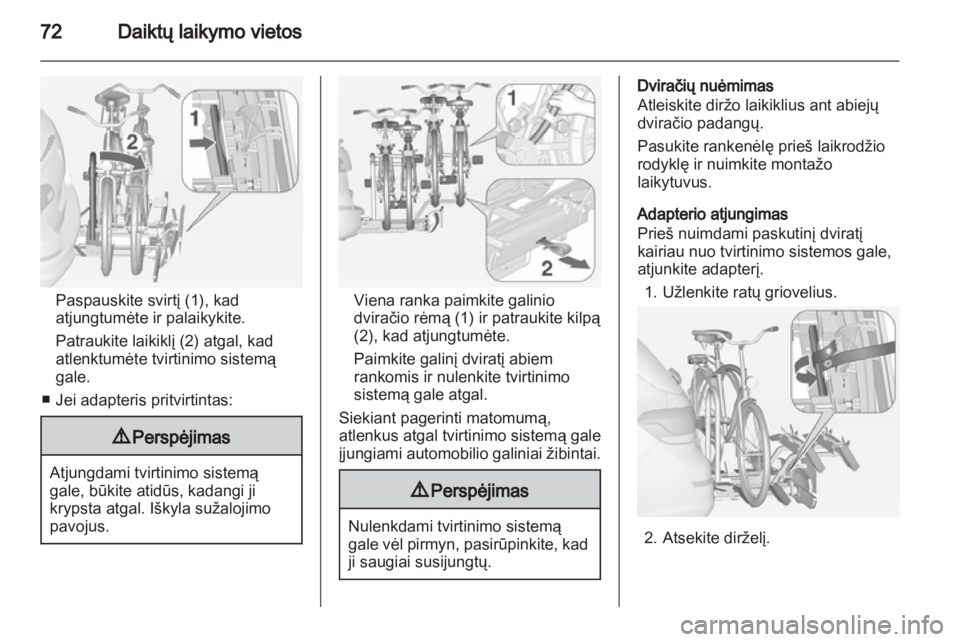 72 Daiktų laikymo vietos

1

2

Paspauskite svirtį (1), kad atjungtumėte ir palaikykite.

Patraukite laikiklį (2) atgal, kad atlenktumėte tvirtinimo sistemą gale.

■ Jei adapteris pritvirtintas:

⚠ Perspėjimas

Atjungdami tvirtinimo sistemą gale, būkite atidūs, kadangi ji krypsta atgal. Iškyla sužalojimo pavojus.

1

2

Viena ranka paimkite galinio dviračio rėmą (1) ir patraukite kilpą (2), kad atjungtumėte.

Paimkite galinį dviratį abiem rankomis ir nulenkite tvirtinimo sistemą gale atgal.

Siekiant pagerinti matomumą, atlenkus atgal tvirtinimo sistemą gale įjungiami automobilio galiniai žibintai.

⚠ Perspėjimas

Nulenkdami tvirtinimo sistemą gale vėl pirmyn, pasirūpinkite, kad ji saugiai susijungtų.

Dviračių nuėmimas
Atleiskite diržo laikiklius ant abiejų dviračio padangų.

Pasukite rankenėlę prieš laikrodžio rodyklę ir nuimkite montažo laikytuvus.

Adapterio atjungimas
Prieš nuimdami paskutinį dviratį kairiau nuo tvirtinimo sistemos gale, atjunkite adapterį.

1. Užlenkite ratų griovelius.

2. Atsekite dirželį.

carmanualsonline.info